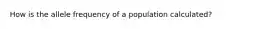 How is the allele frequency of a population calculated?